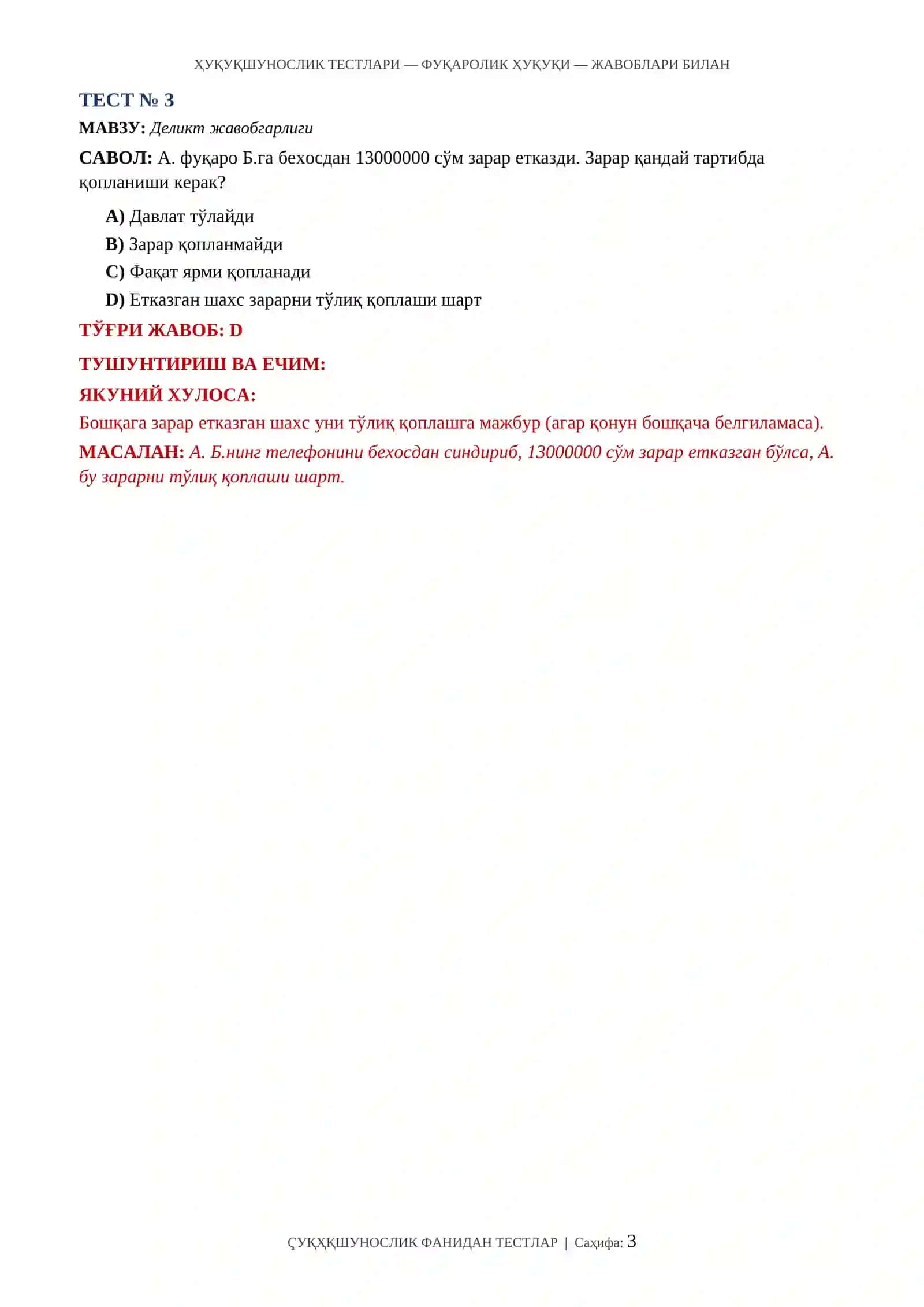 ҲУҚУҚШУНОСЛИК ТЕСТЛАРИ — ФУҚАРОЛИК ҲУҚУҚИ — ЖАВОБЛАРИ БИЛАН

ТЕСТ № 3

МАВЗУ: Деликт жавобгарлиги

САВОЛ: А. фуқаро Б.га бехосдан 13000000 сўм зарар етказди. Зарар қандай тартибда қопланиши керак?

A) Давлат тўлайди
B) Зарар қопланмайди
C) Фақат ярми қопланади
D) Етказган шахс зарарни тўлиқ қоплаши шарт

ТЎҒРИ ЖАВОБ: D

ТУШУНТИРИШ ВА ЕЧИМ:

ЯКУНИЙ ХУЛОСА:

Бошқага зарар етказган шахс уни тўлиқ қоплашга мажбур (агар қонун бошқача белгиламаса).

МАСАЛАН: А. Б.нинг телефонини бехосдан синдириб, 13000000 сўм зарар етказган бўлса, А. бу зарарни тўлиқ қоплаши шарт.

ҪУҚҲҚШУНОСЛИК ФАНИДАН ТЕСТЛАР | Саҳифа: 3